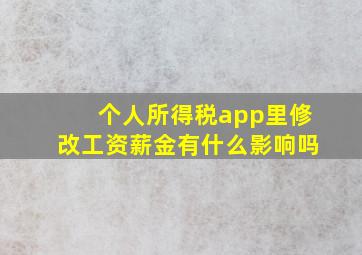 个人所得税app里修改工资薪金有什么影响吗